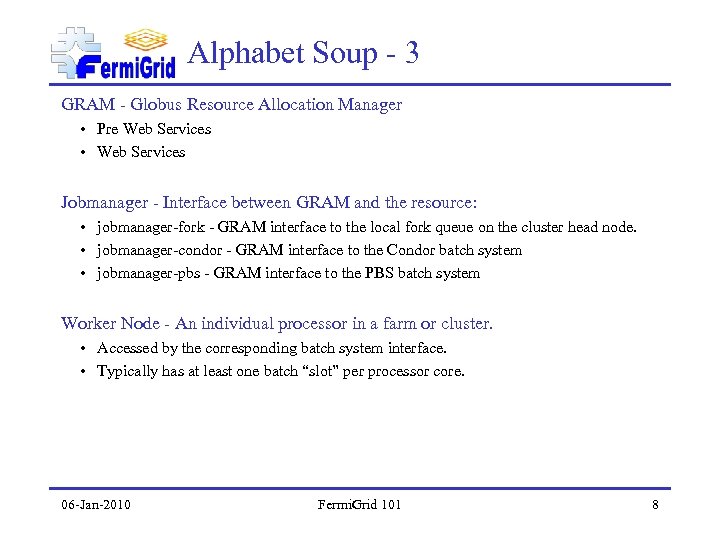 FermiGrid

Alphabet Soup - 3

GRAM - Globus Resource Allocation Manager
• Pre Web Services
• Web Services

Jobmanager - Interface between GRAM and the resource:
• jobmanager-fork - GRAM interface to the local fork queue on the cluster head node.
• jobmanager-condor - GRAM interface to the Condor batch system
• jobmanager-pbs - GRAM interface to the PBS batch system

Worker Node - An individual processor in a farm or cluster.
• Accessed by the corresponding batch system interface.
• Typically has at least one batch "slot" per processor core.

06-Jan-2010

FermiGrid 101

8